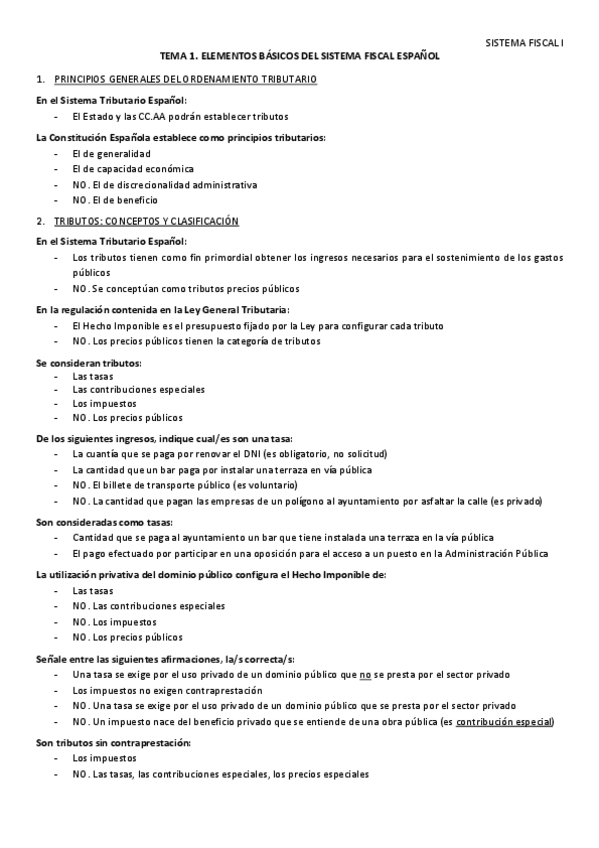 SISTEMA FISCAL I

TEMA 1. ELEMENTOS BÁSICOS DEL SISTEMA FISCAL ESPAÑOL

1. PRINCIPIOS GENERALES DEL ORDENAMIENTO TRIBUTARIO

En el Sistema Tributario Español:
- El Estado y las CC.AA podrán establecer tributos

La Constitución Española establece como principios tributarios:
- El de generalidad
- El de capacidad económica
- NO. El de discrecionalidad administrativa
- NO. El de beneficio

2. TRIBUTOS: CONCEPTOS Y CLASIFICACIÓN

En el Sistema Tributario Español:
- Los tributos tienen como fin primordial obtener los ingresos necesarios para el sostenimiento de los gastos públicos
- NO. Se conceptúan como tributos precios públicos

En la regulación contenida en la Ley General Tributaria:
- El Hecho Imponible es el presupuesto fijado por la Ley para configurar cada tributo
- NO. Los precios públicos tienen la categoría de tributos

Se consideran tributos:
- Las tasas
- Las contribuciones especiales
- Los impuestos
- NO. Los precios públicos

De los siguientes ingresos, indique cual/es son una tasa:
- La cuantía que se paga por renovar el DNI (es obligatorio, no solicitud)
- La cantidad que un bar paga por instalar una terraza en vía pública
- NO. El billete de transporte público (es voluntario)
- NO. La cantidad que pagan las empresas de un polígono al ayuntamiento por asfaltar la calle (es privado)

Son consideradas como tasas:
- Cantidad que se paga al ayuntamiento un bar que tiene instalada una terraza en la vía pública
- El pago efectuado por participar en una oposición para el acceso a un puesto en la Administración Pública

La utilización privativa del dominio público configura el Hecho Imponible de:
- Las tasas
- NO. Las contribuciones especiales
- NO. Los impuestos
- NO. Los precios públicos

Señale entre las siguientes afirmaciones, la/s correcta/s:
- Una tasa se exige por el uso privado de un dominio público que no se presta por el sector privado
- Los impuestos no exigen contraprestación
- NO. Una tasa se exige por el uso privado de un dominio público que se presta por el sector privado
- NO. Un impuesto nace del beneficio privado que se entiende de una obra pública (es contribución especial)

Son tributos sin contraprestación:
- Los impuestos
- NO. Las tasas, las contribuciones especiales, los precios especiales